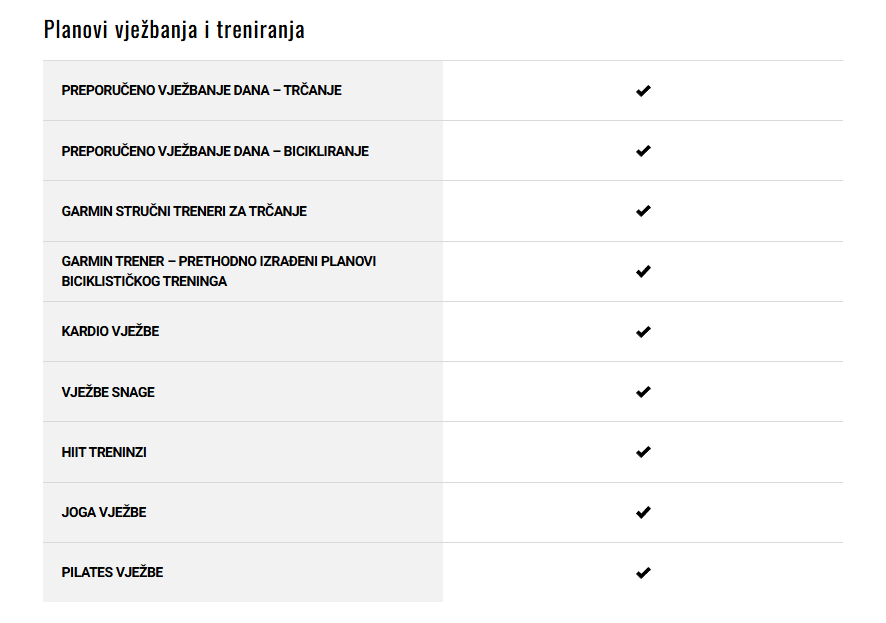 Planovi vježbanja i treniranja

| | |
|---|---|
| PREPORUČENO VJEŽBANJE DANA – TRČANJE | ✔ |
| PREPORUČENO VJEŽBANJE DANA – BICIKLIRANJE | ✔ |
| GARMIN STRUČNI TRENERI ZA TRČANJE | ✔ |
| GARMIN TRENER – PRETHODNO IZRAĐENI PLANOVI BICIKLISTIČKOG TRENINGA | ✔ |
| KARDIO VJEŽBE | ✔ |
| VJEŽBE SNAGE | ✔ |
| HIIT TRENINZI | ✔ |
| JOGA VJEŽBE | ✔ |
| PILATES VJEŽBE | ✔ |